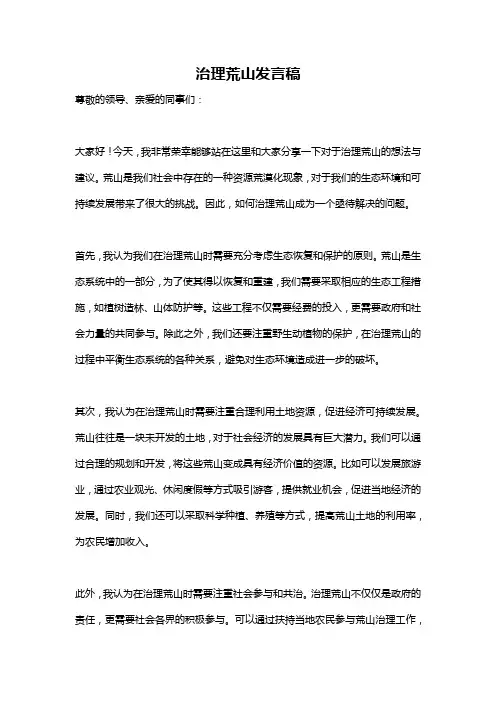 治理荒山发言稿

尊敬的领导、亲爱的同事们：

大家好！今天，我非常荣幸能够站在这里和大家分享一下对于治理荒山的想法与建议。荒山是我们社会中存在的一种资源荒漠化现象，对于我们的生态环境和可持续发展带来了很大的挑战。因此，如何治理荒山成为一个亟待解决的问题。

首先，我认为我们在治理荒山时需要充分考虑生态恢复和保护的原则。荒山是生态系统中的一部分，为了使其得以恢复和重建，我们需要采取相应的生态工程措施，如植树造林、山体防护等。这些工程不仅需要经费的投入，更需要政府和社会力量的共同参与。除此之外，我们还要注重野生动植物的保护，在治理荒山的过程中平衡生态系统的各种关系，避免对生态环境造成进一步的破坏。

其次，我认为在治理荒山时需要注重合理利用土地资源，促进经济可持续发展。荒山往往是一块未开发的土地，对于社会经济的发展具有巨大潜力。我们可以通过合理的规划和开发，将这些荒山变成具有经济价值的资源。比如可以发展旅游业，通过农业观光、休闲度假等方式吸引游客，提供就业机会，促进当地经济的发展。同时，我们还可以采取科学种植、养殖等方式，提高荒山土地的利用率，为农民增加收入。

此外，我认为在治理荒山时需要注重社会参与和共治。治理荒山不仅仅是政府的责任，更需要社会各界的积极参与。可以通过扶持当地农民参与荒山治理工作，